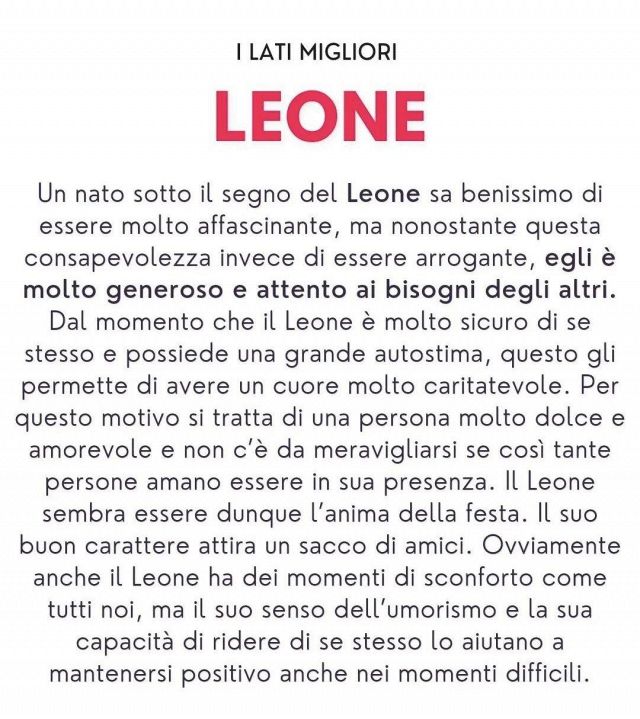 I LATI MIGLIORI

LEONE

Un nato sotto il segno del Leone sa benissimo di essere molto affascinante, ma nonostante questa consapevolezza invece di essere arrogante, egli è molto generoso e attento ai bisogni degli altri. Dal momento che il Leone è molto sicuro di se stesso e possiede una grande autostima, questo gli permette di avere un cuore molto caritatevole. Per questo motivo si tratta di una persona molto dolce e amorevole e non c'è da meravigliarsi se così tante persone amano essere in sua presenza. Il Leone sembra essere dunque l'anima della festa. Il suo buon carattere attira un sacco di amici. Ovviamente anche il Leone ha dei momenti di sconforto come tutti noi, ma il suo senso dell'umorismo e la sua capacità di ridere di se stesso lo aiutano a mantenersi positivo anche nei momenti difficili.